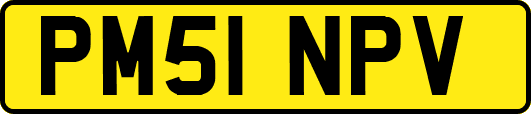 PM51 NPV